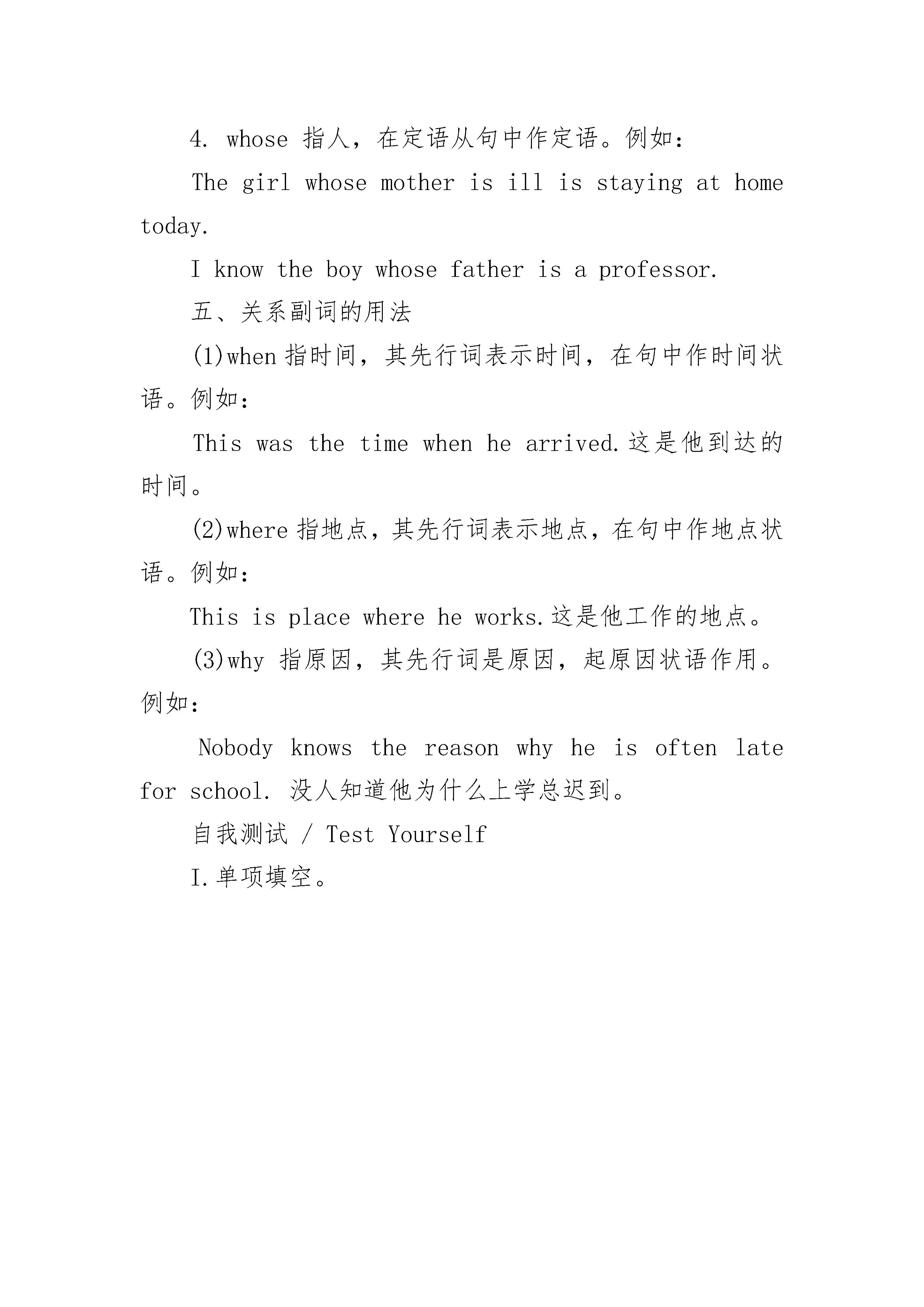 4. whose 指人，在定语从句中作定语。例如：

The girl whose mother is ill is staying at home today.

I know the boy whose father is a professor.

五、关系副词的用法

(1)when 指时间，其先行词表示时间，在句中作时间状语。例如：

This was the time when he arrived.这是他到达的时间。

(2)where 指地点，其先行词表示地点，在句中作地点状语。例如：

This is place where he works.这是他工作的地点。

(3)why 指原因，其先行词是原因，起原因状语作用。例如：

Nobody knows the reason why he is often late for school. 没人知道他为什么上学总迟到。

自我测试 / Test Yourself

I.单项填空。